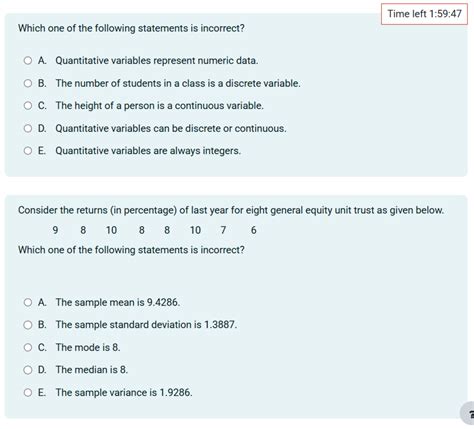 Time left 1:59:47

Which one of the following statements is incorrect?

A. Quantitative variables represent numeric data.

B. The number of students in a class is a discrete variable.

C. The height of a person is a continuous variable.

D. Quantitative variables can be discrete or continuous.

E. Quantitative variables are always integers.

Consider the returns (in percentage) of last year for eight general equity unit trust as given below.

9 8 10 8 8 10 7 6

Which one of the following statements is incorrect?

A. The sample mean is 9.4286.

B. The sample standard deviation is 1.3887.

C. The mode is 8.

D. The median is 8.

E. The sample variance is 1.9286.